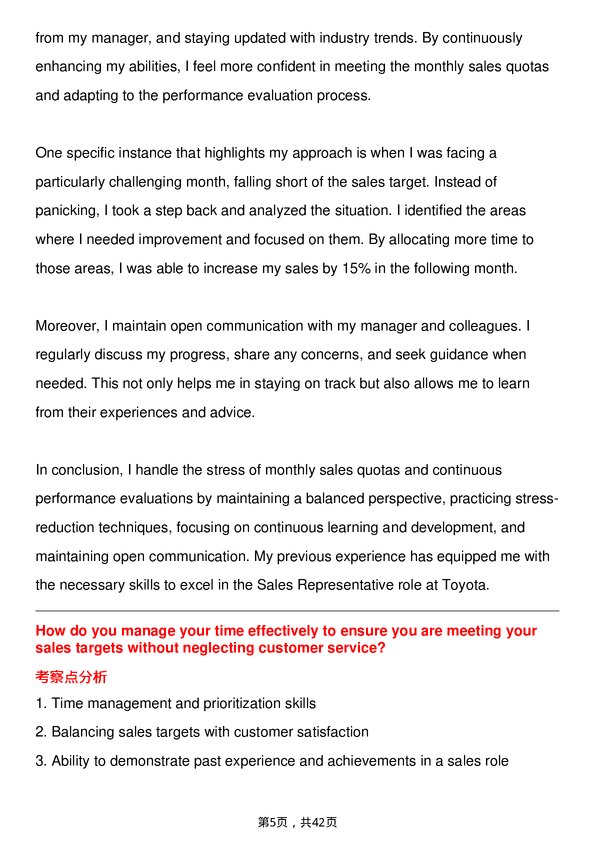 from my manager, and staying updated with industry trends. By continuously enhancing my abilities, I feel more confident in meeting the monthly sales quotas and adapting to the performance evaluation process.

One specific instance that highlights my approach is when I was facing a particularly challenging month, falling short of the sales target. Instead of panicking, I took a step back and analyzed the situation. I identified the areas where I needed improvement and focused on them. By allocating more time to those areas, I was able to increase my sales by 15% in the following month.

Moreover, I maintain open communication with my manager and colleagues. I regularly discuss my progress, share any concerns, and seek guidance when needed. This not only helps me in staying on track but also allows me to learn from their experiences and advice.

In conclusion, I handle the stress of monthly sales quotas and continuous performance evaluations by maintaining a balanced perspective, practicing stress-reduction techniques, focusing on continuous learning and development, and maintaining open communication. My previous experience has equipped me with the necessary skills to excel in the Sales Representative role at Toyota.

How do you manage your time effectively to ensure you are meeting your sales targets without neglecting customer service?

考察点分析

1. Time management and prioritization skills
2. Balancing sales targets with customer satisfaction
3. Ability to demonstrate past experience and achievements in a sales role

第5页，共42页